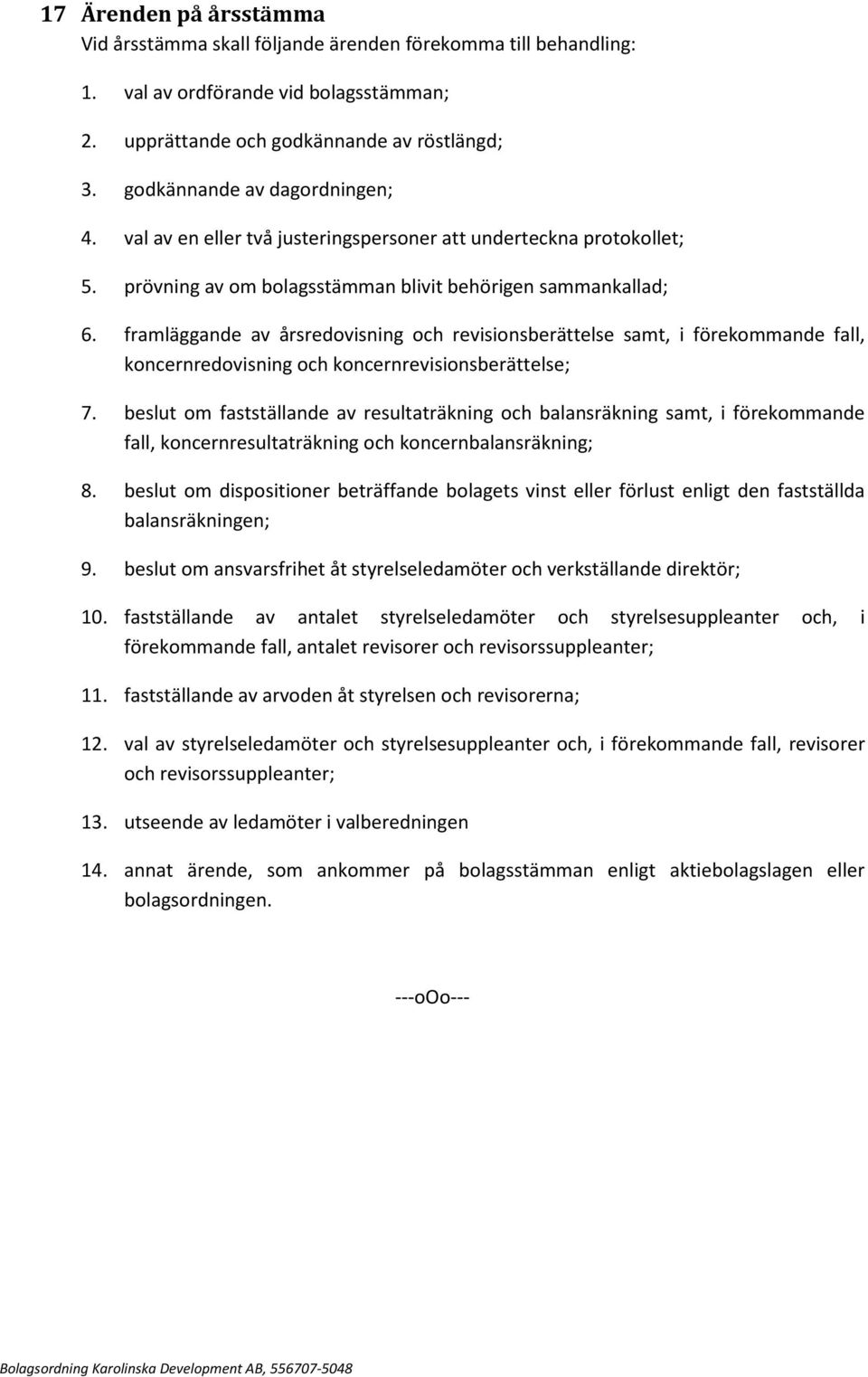 17 Ärenden på årsstämma
Vid årsstämma skall följande ärenden förekomma till behandling:

1. val av ordförande vid bolagsstämman;

2. upprättande och godkännande av röstlängd;

3. godkännande av dagordningen;

4. val av en eller två justeringspersoner att underteckna protokollet;

5. prövning av om bolagsstämman blivit behörigen sammankallad;

6. framläggande av årsredovisning och revisionsberättelse samt, i förekommande fall, koncernredovisning och koncernrevisionsberättelse;

7. beslut om fastställande av resultaträkning och balansräkning samt, i förekommande fall, koncernresultaträkning och koncernbalansräkning;

8. beslut om dispositioner beträffande bolagets vinst eller förlust enligt den fastställda balansräkningen;

9. beslut om ansvarsfrihet åt styrelseledamöter och verkställande direktör;

10. fastställande av antalet styrelseledamöter och styrelsesuppleanter och, i förekommande fall, antalet revisorer och revisorssuppleanter;

11. fastställande av arvoden åt styrelsen och revisorerna;

12. val av styrelseledamöter och styrelsesuppleanter och, i förekommande fall, revisorer och revisorssuppleanter;

13. utseende av ledamöter i valberedningen

14. annat ärende, som ankommer på bolagsstämman enligt aktiebolagslagen eller bolagsordningen.

---oOo---

Bolagsordning Karolinska Development AB, 556707-5048